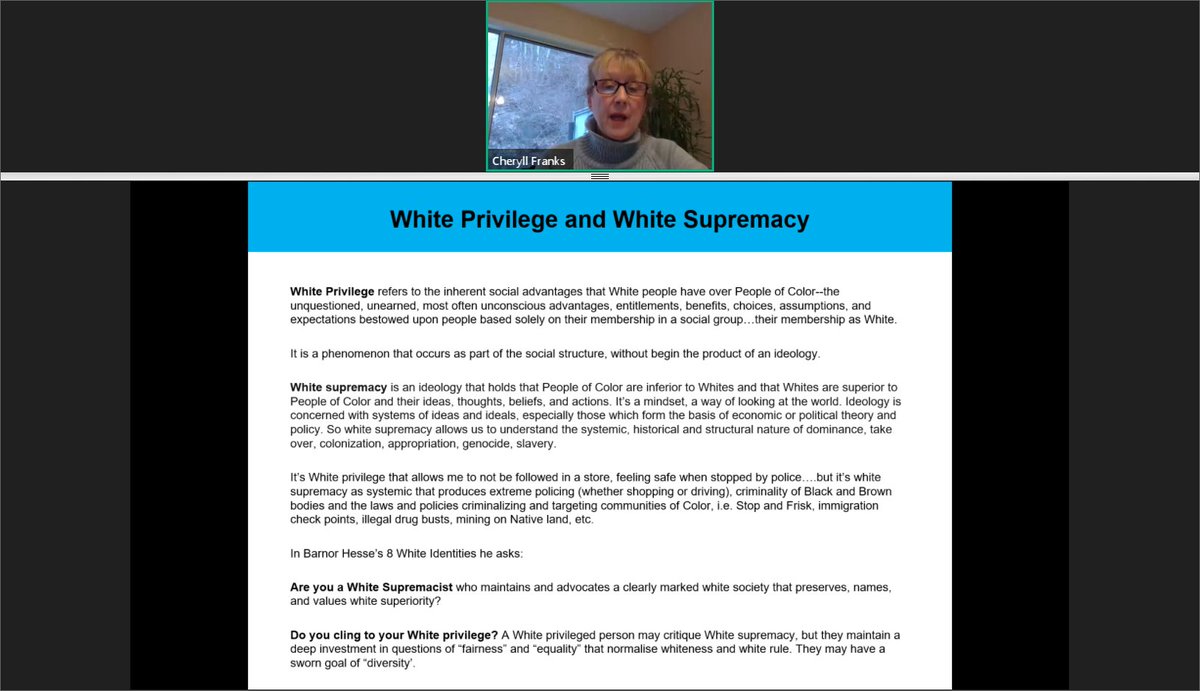 Cheryll Franks

White Privilege and White Supremacy

White Privilege refers to the inherent social advantages that White people have over People of Color--the unquestioned, unearned, most often unconscious advantages, entitlements, benefits, choices, assumptions, and expectations bestowed upon people based solely on their membership in a social group…their membership as White.

It is a phenomenon that occurs as part of the social structure, without begin the product of an ideology.

White supremacy is an ideology that holds that People of Color are inferior to Whites and that Whites are superior to People of Color and their ideas, thoughts, beliefs, and actions. It's a mindset, a way of looking at the world. Ideology is concerned with systems of ideas and ideals, especially those which form the basis of economic or political theory and policy. So white supremacy allows us to understand the systemic, historical and structural nature of dominance, take over, colonization, appropriation, genocide, slavery.

It's White privilege that allows me to not be followed in a store, feeling safe when stopped by police….but it's white supremacy as systemic that produces extreme policing (whether shopping or driving), criminality of Black and Brown bodies and the laws and policies criminalizing and targeting communities of Color, i.e. Stop and Frisk, immigration check points, illegal drug busts, mining on Native land, etc.

In Barnor Hesse's 8 White Identities he asks:

Are you a White Supremacist who maintains and advocates a clearly marked white society that preserves, names, and values white superiority?

Do you cling to your White privilege? A White privileged person may critique White supremacy, but they maintain a deep investment in questions of "fairness" and "equality" that normalise whiteness and white rule. They may have a sworn goal of "diversity'.